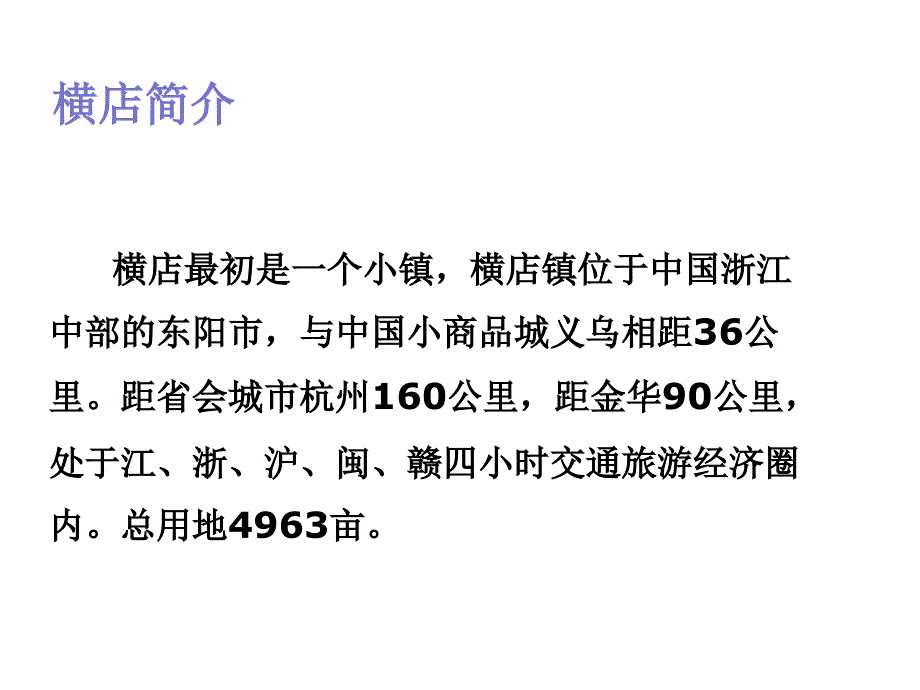 横店简介

横店最初是一个小镇，横店镇位于中国浙江中部的东阳市，与中国小商品城义乌相距36公里。距省会城市杭州160公里，距金华90公里，处于江、浙、沪、闽、赣四小时交通旅游经济圈内。总用地4963亩。